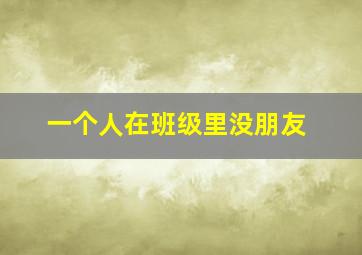 一个人在班级里没朋友